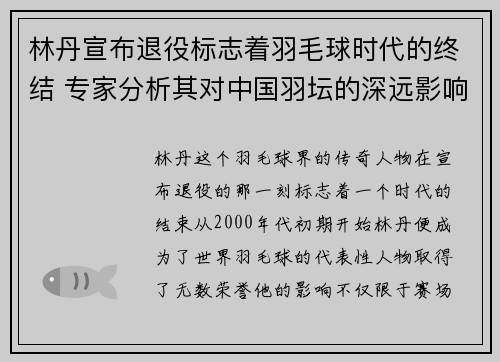 林丹宣布退役标志着羽毛球时代的终结 专家分析其对中国羽坛的深远影响

林丹这个羽毛球界的传奇人物在宣布退役的那一刻标志着一个时代的结束从2000年代初期开始林丹便成为了世界羽毛球的代表性人物取得了无数荣誉他的影响不仅限于赛场